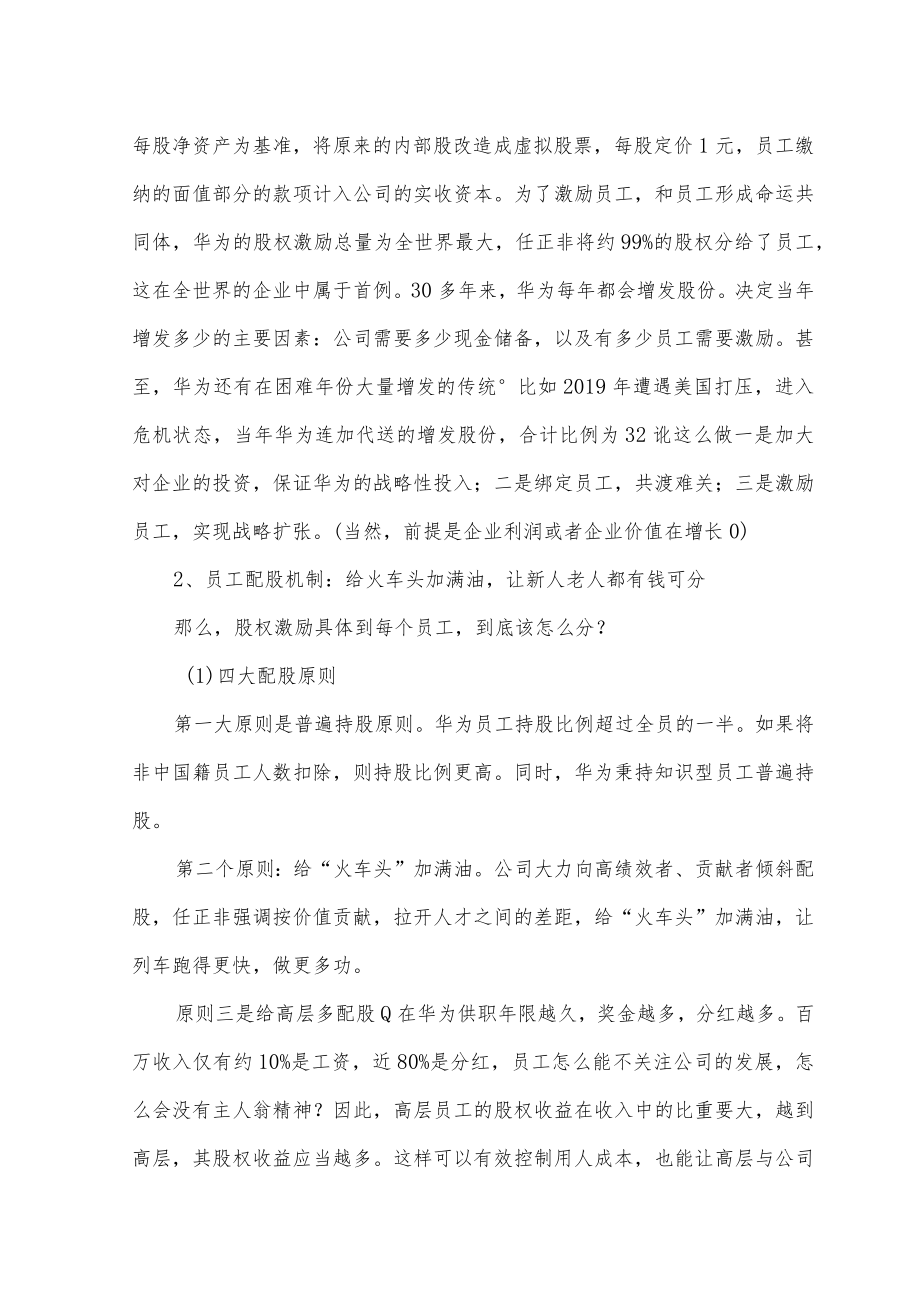 每股净资产为基准，将原来的内部股改造成虚拟股票，每股定价1元，员工缴纳的面值部分的款项计入公司的实收资本。为了激励员工，和员工形成命运共同体，华为的股权激励总量为全世界最大，任正非将约99%的股权分给了员工，这在全世界的企业中属于首例。30多年来，华为每年都会增发股份。决定当年增发多少的主要因素：公司需要多少现金储备，以及有多少员工需要激励。甚至，华为还有在困难年份大量增发的传统°比如2019年遭遇美国打压，进入危机状态，当年华为连加代送的增发股份，合计比例为32讹这么做一是加大对企业的投资，保证华为的战略性投入；二是绑定员工，共渡难关；三是激励员工，实现战略扩张。(当然，前提是企业利润或者企业价值在增长0)

2、员工配股机制：给火车头加满油，让新人老人都有钱可分

那么，股权激励具体到每个员工，到底该怎么分？

(1)四大配股原则

第一大原则是普遍持股原则。华为员工持股比例超过全员的一半。如果将非中国籍员工人数扣除，则持股比例更高。同时，华为秉持知识型员工普遍持股。

第二个原则：给“火车头”加满油。公司大力向高绩效者、贡献者倾斜配股，任正非强调按价值贡献，拉开人才之间的差距，给“火车头”加满油，让列车跑得更快，做更多功。

原则三是给高层多配股Q在华为供职年限越久，奖金越多，分红越多。百万收入仅有约10%是工资，近80%是分红，员工怎么能不关注公司的发展，怎么会没有主人翁精神？因此，高层员工的股权收益在收入中的比重要大，越到高层，其股权收益应当越多。这样可以有效控制用人成本，也能让高层与公司